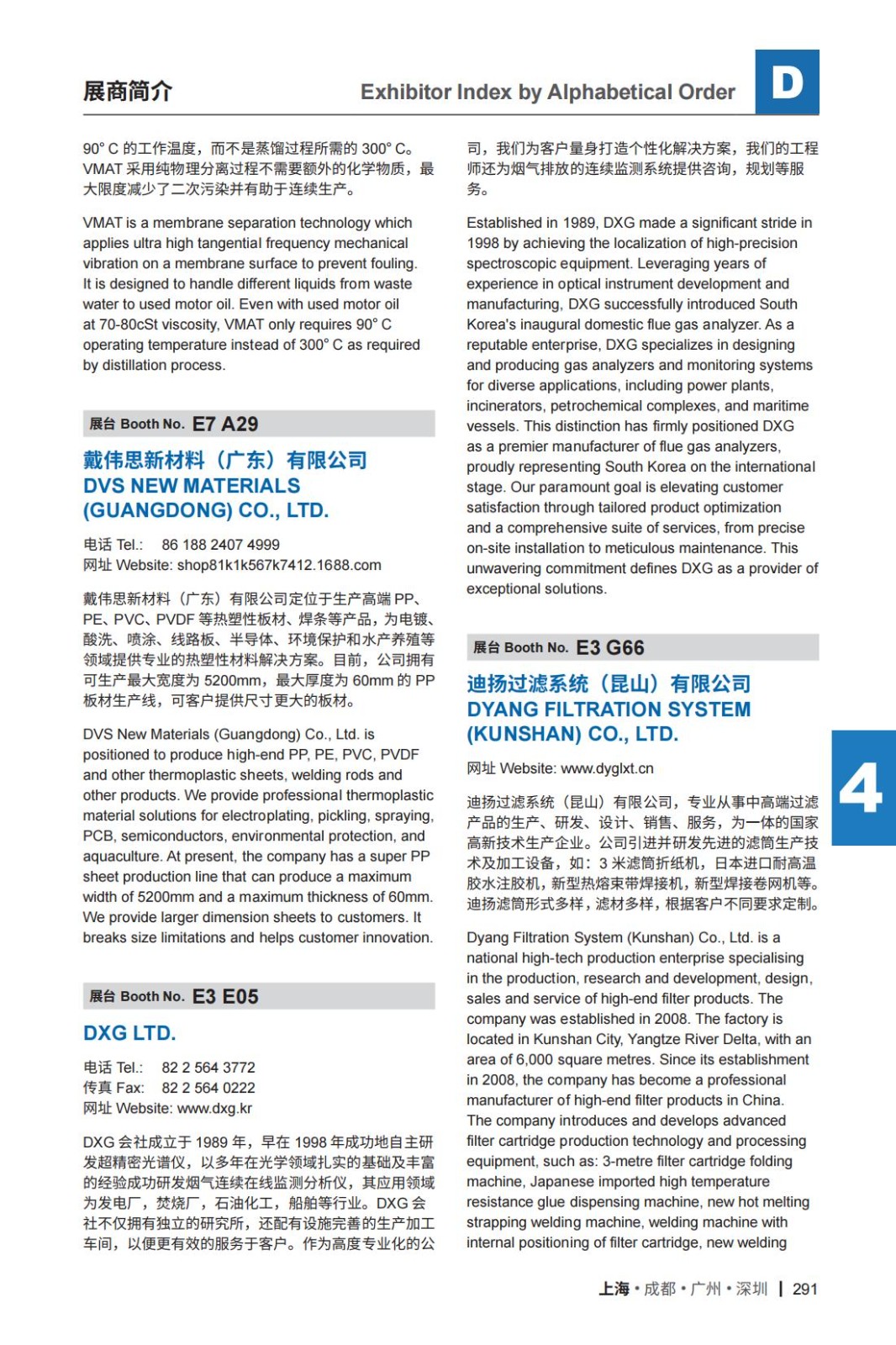 展商简介

Exhibitor Index by Alphabetical Order

D

90° C 的工作温度，而不是蒸馏过程所需的 300° C。VMAT 采用纯物理分离过程不需要额外的化学物质，最大限度减少了二次污染并有助于连续生产。

VMAT is a membrane separation technology which applies ultra high tangential frequency mechanical vibration on a membrane surface to prevent fouling. It is designed to handle different liquids from waste water to used motor oil. Even with used motor oil at 70-80cSt viscosity, VMAT only requires 90° C operating temperature instead of 300° C as required by distillation process.

展台 Booth No. E7 A29

戴伟思新材料（广东）有限公司
DVS NEW MATERIALS (GUANGDONG) CO., LTD.

电话 Tel.: 86 188 2407 4999
网址 Website: shop81k1k567k7412.1688.com

戴伟思新材料（广东）有限公司定位于生产高端 PP、PE、PVC、PVDF 等热塑性板材、焊条等产品，为电镀、酸洗、喷涂、线路板、半导体、环境保护和水产养殖等领域提供专业的热塑性材料解决方案。目前，公司拥有可生产最大宽度为 5200mm，最大厚度为 60mm 的 PP 板材生产线，可客户提供尺寸更大的板材。

DVS New Materials (Guangdong) Co., Ltd. is positioned to produce high-end PP, PE, PVC, PVDF and other thermoplastic sheets, welding rods and other products. We provide professional thermoplastic material solutions for electroplating, pickling, spraying, PCB, semiconductors, environmental protection, and aquaculture. At present, the company has a super PP sheet production line that can produce a maximum width of 5200mm and a maximum thickness of 60mm. We provide larger dimension sheets to customers. It breaks size limitations and helps customer innovation.

展台 Booth No. E3 E05

DXG LTD.

电话 Tel.: 82 2 564 3772
传真 Fax: 82 2 564 0222
网址 Website: www.dxg.kr

DXG 会社成立于 1989 年，早在 1998 年成功地自主研发超精密光谱仪，以多年在光学领域扎实的基础及丰富的经验成功研发烟气连续在线监测分析仪，其应用领域为发电厂，焚烧厂，石油化工，船舶等行业。DXG 会社不仅拥有独立的研究所，还配有设施完善的生产加工车间，以便更有效的服务于客户。作为高度专业化的公司，我们为客户量身打造个性化解决方案，我们的工程师还为烟气排放的连续监测系统提供咨询，规划等服务。

Established in 1989, DXG made a significant stride in 1998 by achieving the localization of high-precision spectroscopic equipment. Leveraging years of experience in optical instrument development and manufacturing, DXG successfully introduced South Korea's inaugural domestic flue gas analyzer. As a reputable enterprise, DXG specializes in designing and producing gas analyzers and monitoring systems for diverse applications, including power plants, incinerators, petrochemical complexes, and maritime vessels. This distinction has firmly positioned DXG as a premier manufacturer of flue gas analyzers, proudly representing South Korea on the international stage. Our paramount goal is elevating customer satisfaction through tailored product optimization and a comprehensive suite of services, from precise on-site installation to meticulous maintenance. This unwavering commitment defines DXG as a provider of exceptional solutions.

展台 Booth No. E3 G66

迪扬过滤系统（昆山）有限公司
DYANG FILTRATION SYSTEM (KUNSHAN) CO., LTD.

网址 Website: www.dyglxt.cn

迪扬过滤系统（昆山）有限公司，专业从事中高端过滤产品的生产、研发、设计、销售、服务，为一体的国家高新技术生产企业。公司引进并研发先进的滤筒生产技术及加工设备，如：3 米滤筒折纸机，日本进口耐高温胶水注胶机，新型热熔束带焊接机，新型焊接卷网机等。迪扬滤筒形式多样，滤材多样，根据客户不同要求定制。

Dyang Filtration System (Kunshan) Co., Ltd. is a national high-tech production enterprise specialising in the production, research and development, design, sales and service of high-end filter products. The company was established in 2008. The factory is located in Kunshan City, Yangtze River Delta, with an area of 6,000 square metres. Since its establishment in 2008, the company has become a professional manufacturer of high-end filter products in China. The company introduces and develops advanced filter cartridge production technology and processing equipment, such as: 3-metre filter cartridge folding machine, Japanese imported high temperature resistance glue dispensing machine, new hot melting strapping welding machine, welding machine with internal positioning of filter cartridge, new welding

4

上海 • 成都 • 广州 • 深圳 | 291